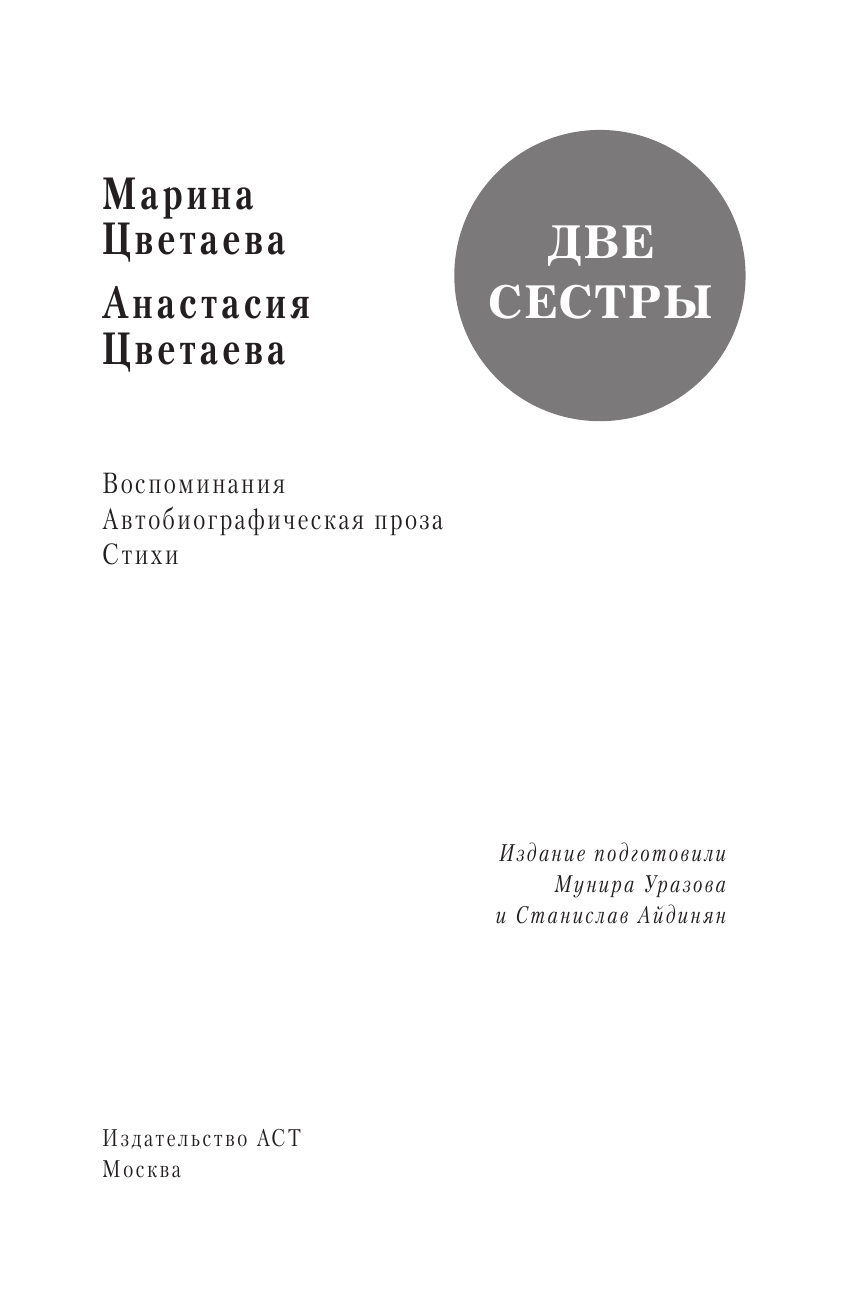 Марина Цветаева

Анастасия Цветаева

ДВЕ СЕСТРЫ

Воспоминания
Автобиографическая проза
Стихи

Издание подготовили
Мунира Уразова
и Станислав Айдинян

Издательство АСТ
Москва